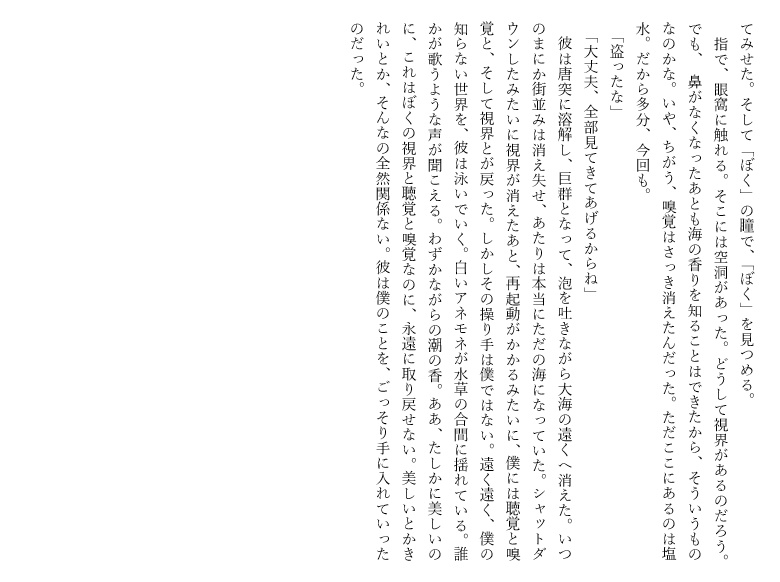 てみせた。そして「ぼく」の瞳で、「ぼく」を見つめる。
指で、眼窩に触れる。そこには空洞があった。どうして視界があるのだろう。でも、鼻がなくなったあとも海の香りを知ることはできたから、そういうものなのかな。いや、ちがう、嗅覚はさっき消えたんだった。ただここにあるのは塩水。だから多分、今回も。
「盗ったな」
「大丈夫、全部見てきてあげるからね」
彼は唐突に溶解し、巨群となって、泡を吐きながら大海の遠くへ消えた。いつのまにか街並みは消え失せ、あたりは本当にただの海になっていた。シャットダウンしたみたいに視界が消えたあと、再起動がかかるみたいに、僕には聴覚と嗅覚と、そして視界とが戻った。しかしその操り手は僕ではない。遠く遠く、僕の知らない世界を、彼は泳いでいく。白いアネモネが水草の合間に揺れている。誰かが歌うような声が聞こえる。わずかながらの潮の香。ああ、たしかに美しいのに、これはぼくの視界と聴覚と嗅覚なのに、永遠に取り戻せない。美しいとかきれいとか、そんなの全然関係ない。彼は僕のことを、ごっそり手に入れていったのだった。